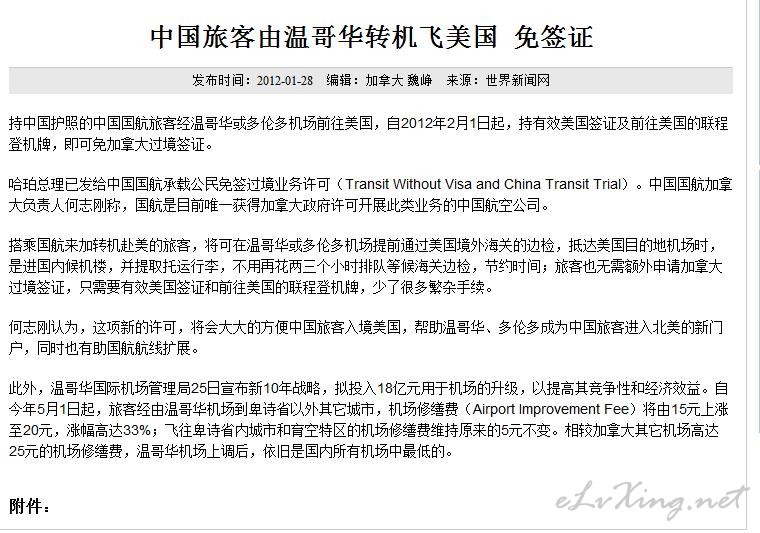 中国旅客由温哥华转机飞美国 免签证

发布时间：2012-01-28　编辑：加拿大 魏峥　来源：世界新闻网

持中国护照的中国国航旅客经温哥华或多伦多机场前往美国，自2012年2月1日起，持有效美国签证及前往美国的联程登机牌，即可免加拿大过境签证。

哈珀总理已发给中国国航承载公民免签过境业务许可（Transit Without Visa and China Transit Trial）。中国国航加拿大负责人何志刚称，国航是目前唯一获得加拿大政府许可开展此类业务的中国航空公司。

搭乘国航来加转机赴美的旅客，将可在温哥华或多伦多机场提前通过美国境外海关的边检，抵达美国目的地机场时，是进国内候机楼，并提取托运行李，不用再花两三个小时排队等候海关边检，节约时间；旅客也无需额外申请加拿大过境签证，只需要有效美国签证和前往美国的联程登机牌，少了很多繁杂手续。

何志刚认为，这项新的许可，将会大大的方便中国旅客入境美国，帮助温哥华、多伦多成为中国旅客进入北美的新门户，同时也有助国航航线扩展。

此外，温哥华国际机场管理局25日宣布新10年战略，拟投入18亿元用于机场的升级，以提高其竞争性和经济效益。自今年5月1日起，旅客经由温哥华机场到卑诗省以外其它城市，机场修缮费（Airport Improvement Fee）将由15元上涨至20元，涨幅高达33%；飞往卑诗省内城市和育空特区的机场修缮费维持原来的5元不变。相较加拿大其它机场高达25元的机场修缮费，温哥华机场上调后，依旧是国内所有机场中最低的。

附件：

eLvXing.net